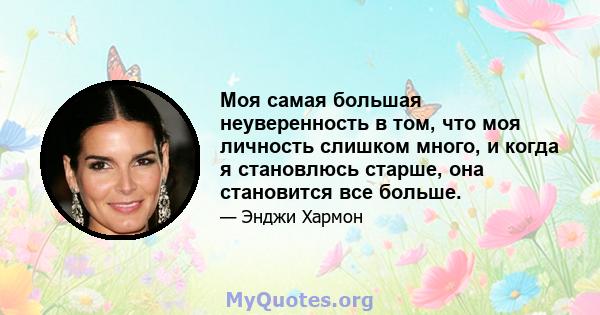 Моя самая большая неуверенность в том, что моя личность слишком много, и когда я становлюсь старше, она становится все больше.

— Энджи Хармон

MyQuotes.org